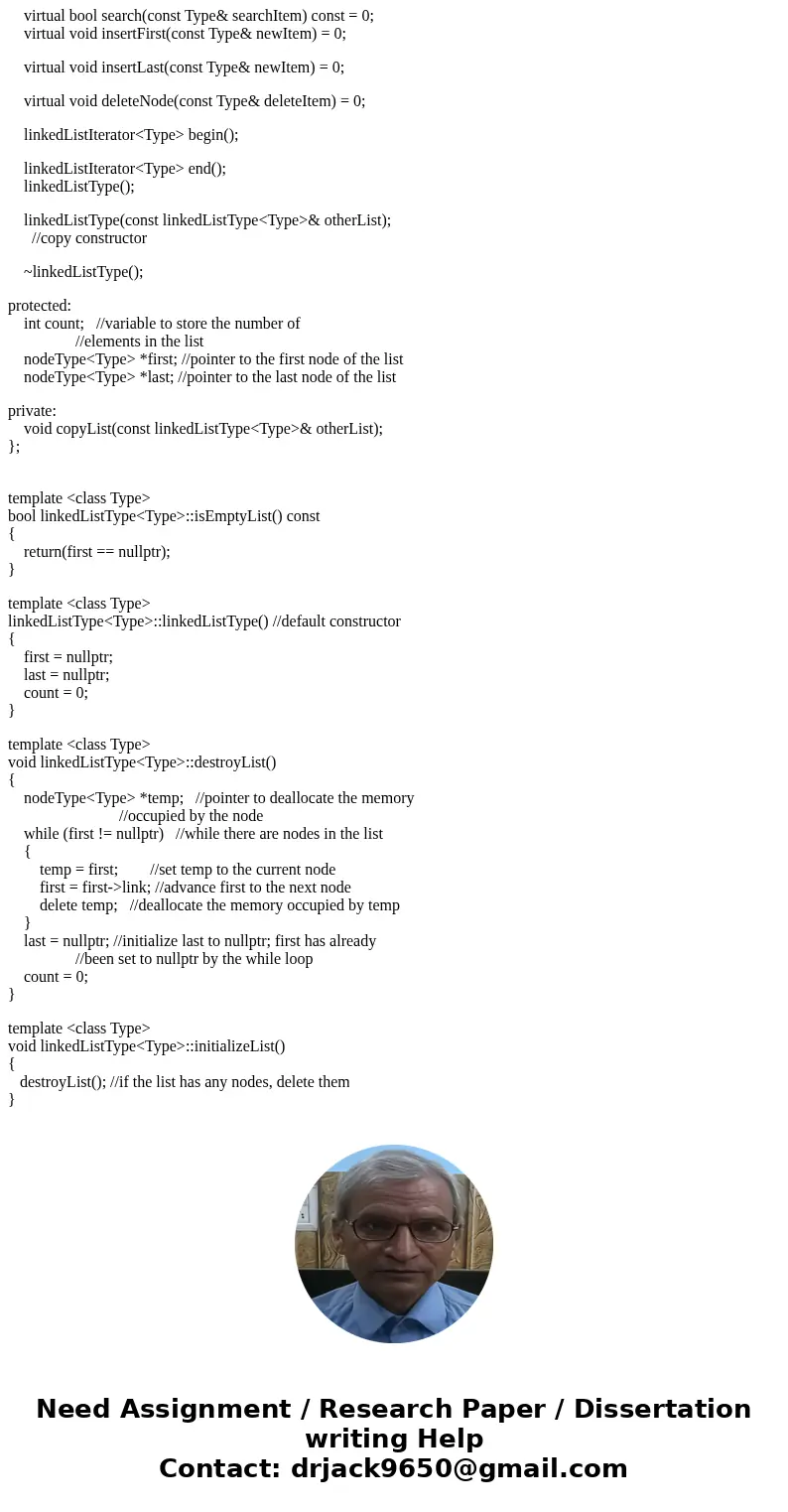 virtual bool search(const Type& searchItem) const = 0;
virtual void insertFirst(const Type& newItem) = 0;

virtual void insertLast(const Type& newItem) = 0;

virtual void deleteNode(const Type& deleteItem) = 0;

linkedListIterator<Type> begin();

linkedListIterator<Type> end();
linkedListType();

linkedListType(const linkedListType<Type>& otherList);
//copy constructor

~linkedListType();

protected:
int count; //variable to store the number of
//elements in the list
nodeType<Type> *first; //pointer to the first node of the list
nodeType<Type> *last; //pointer to the last node of the list

private:
void copyList(const linkedListType<Type>& otherList);
};

template <class Type>
bool linkedListType<Type>::isEmptyList() const
{
return(first == nullptr);
}

template <class Type>
linkedListType<Type>::linkedListType() //default constructor
{
first = nullptr;
last = nullptr;
count = 0;
}

template <class Type>
void linkedListType<Type>::destroyList()
{
nodeType<Type> *temp; //pointer to deallocate the memory
//occupied by the node
while (first != nullptr) //while there are nodes in the list
{
temp = first; //set temp to the current node
first = first->link; //advance first to the next node
delete temp; //deallocate the memory occupied by temp
}
last = nullptr; //initialize last to nullptr; first has already
//been set to nullptr by the while loop
count = 0;
}

template <class Type>
void linkedListType<Type>::initializeList()
{
destroyList(); //if the list has any nodes, delete them
}

Need Assignment / Research Paper / Dissertation writing Help
Contact: drjack9650@gmail.com